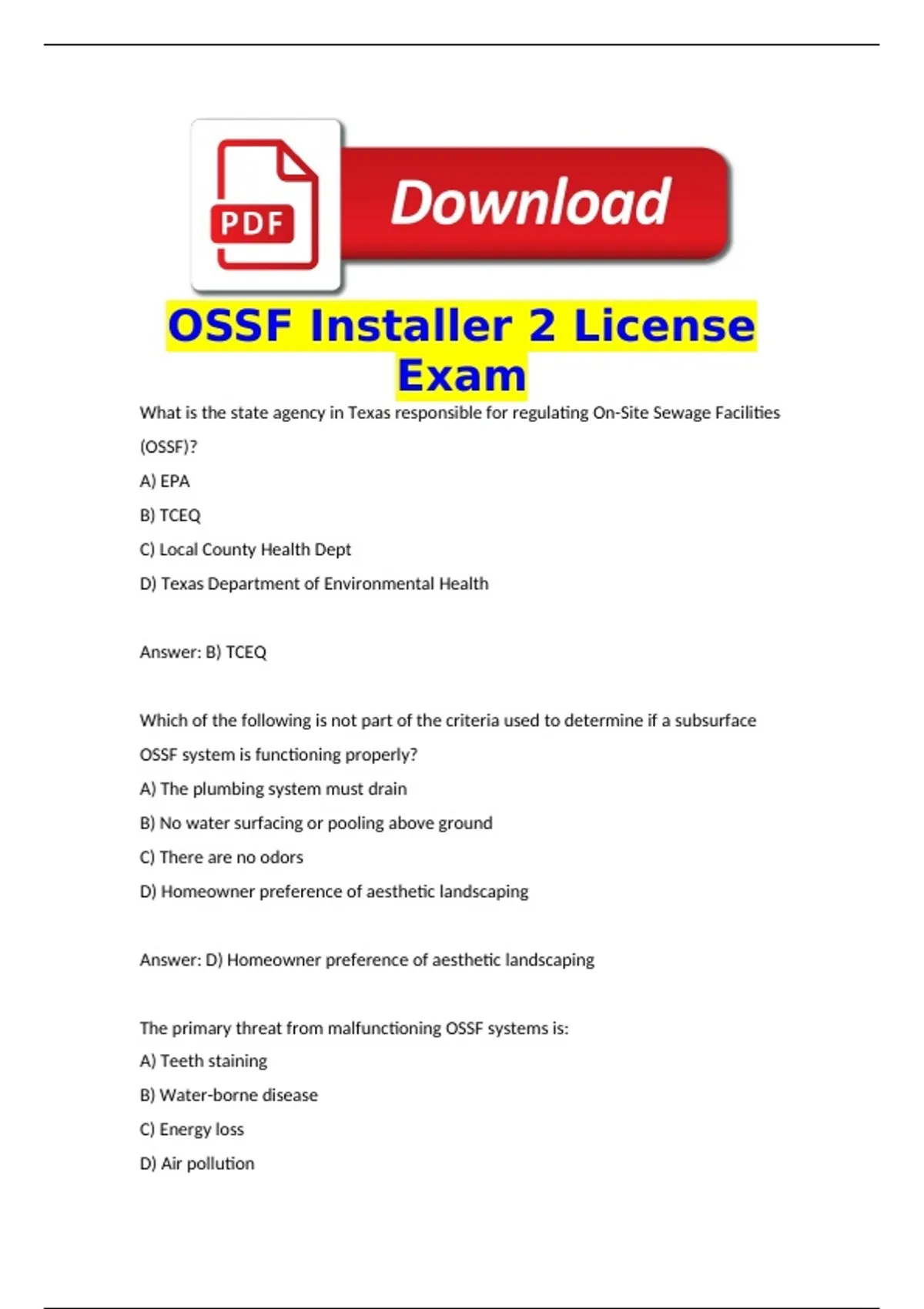 PDF

Download

OSSF Installer 2 License Exam

What is the state agency in Texas responsible for regulating On-Site Sewage Facilities (OSSF)?

A) EPA

B) TCEQ

C) Local County Health Dept

D) Texas Department of Environmental Health

Answer: B) TCEQ

Which of the following is not part of the criteria used to determine if a subsurface OSSF system is functioning properly?

A) The plumbing system must drain

B) No water surfacing or pooling above ground

C) There are no odors

D) Homeowner preference of aesthetic landscaping

Answer: D) Homeowner preference of aesthetic landscaping

The primary threat from malfunctioning OSSF systems is:

A) Teeth staining

B) Water-borne disease

C) Energy loss

D) Air pollution